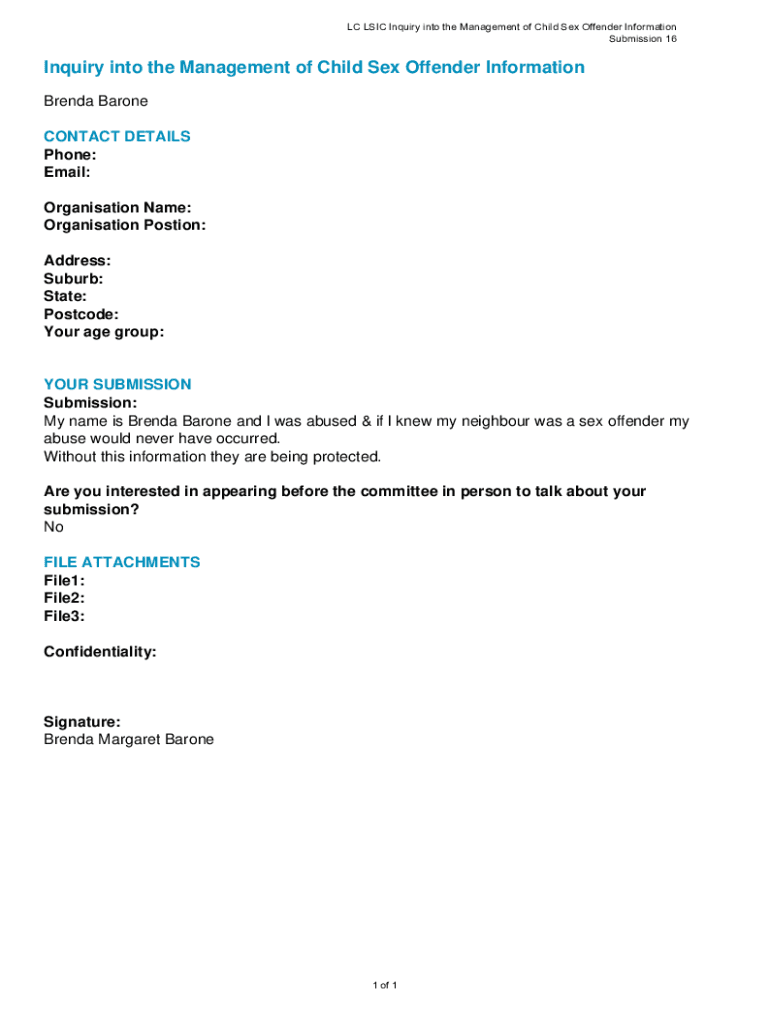 LC LSIC Inquiry into the Management of Child Sex Offender Information
Submission 16

Inquiry into the Management of Child Sex Offender Information

Brenda Barone

CONTACT DETAILS
Phone:
Email:

Organisation Name:
Organisation Postion:

Address:
Suburb:
State:
Postcode:
Your age group:

YOUR SUBMISSION
Submission:
My name is Brenda Barone and I was abused & if I knew my neighbour was a sex offender my abuse would never have occurred.
Without this information they are being protected.

Are you interested in appearing before the committee in person to talk about your submission?
No

FILE ATTACHMENTS
File1:
File2:
File3:

Confidentiality:

Signature:
Brenda Margaret Barone

1 of 1